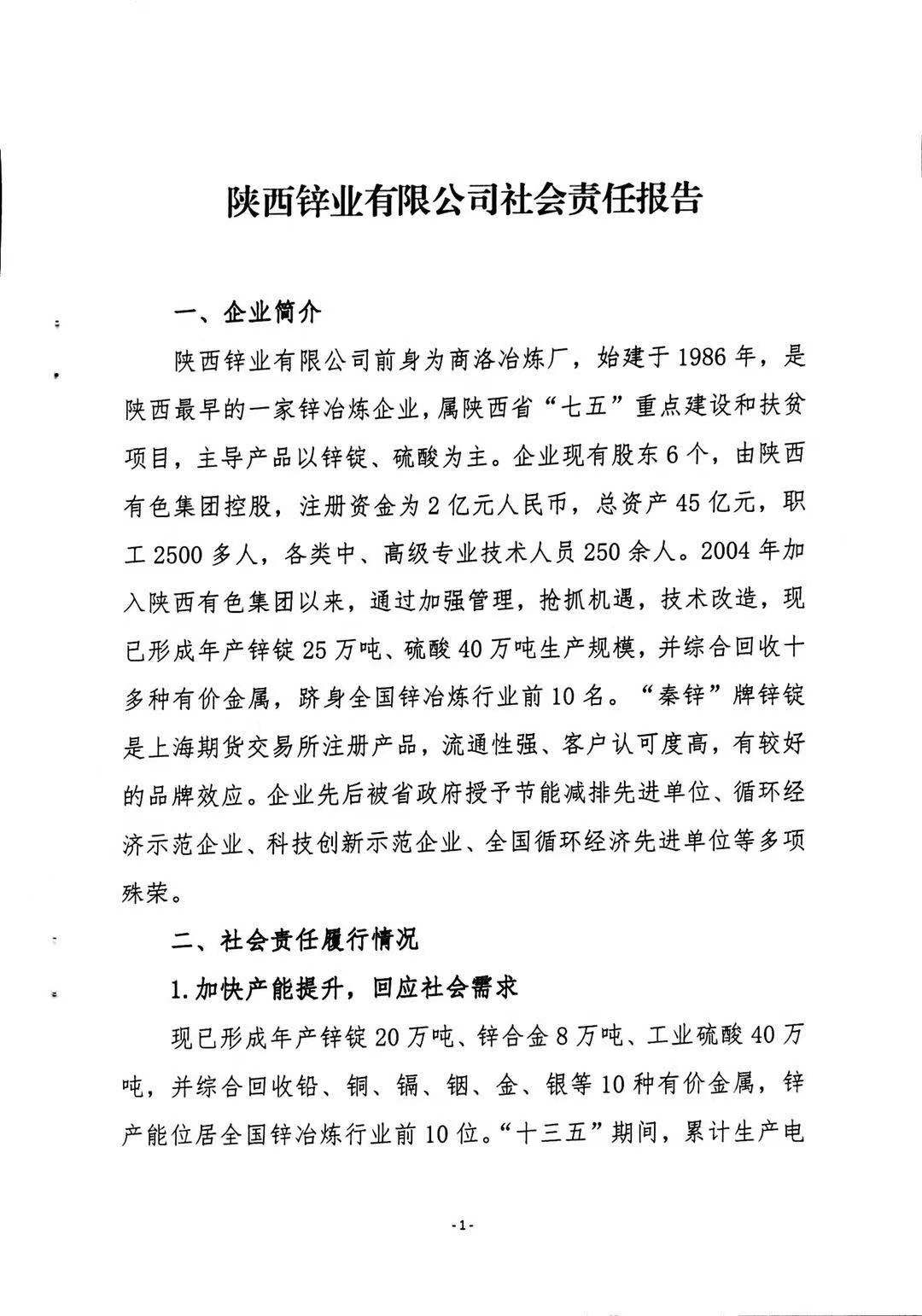 陕西锌业有限公司社会责任报告

一、企业简介

陕西锌业有限公司前身为商洛冶炼厂，始建于1986年，是陕西最早的一家锌冶炼企业，属陕西省“七五”重点建设和扶贫项目，主导产品以锌锭、硫酸为主。企业现有股东6个，由陕西有色集团控股，注册资金为2亿元人民币，总资产45亿元，职工2500多人，各类中、高级专业技术人员250余人。2004年加入陕西有色集团以来，通过加强管理，抢抓机遇，技术改造，现已形成年产锌锭25万吨、硫酸40万吨生产规模，并综合回收十多种有价金属，跻身全国锌冶炼行业前10名。“秦锌”牌锌锭是上海期货交易所注册产品，流通性强、客户认可度高，有较好的品牌效应。企业先后被省政府授予节能减排先进单位、循环经济示范企业、科技创新示范企业、全国循环经济先进单位等多项殊荣。

二、社会责任履行情况

1.加快产能提升，回应社会需求

现已形成年产锌锭20万吨、锌合金8万吨、工业硫酸40万吨，并综合回收铅、铜、镉、铟、金、银等10种有价金属，锌产能位居全国锌冶炼行业前10位。“十三五”期间，累计生产电

-1-